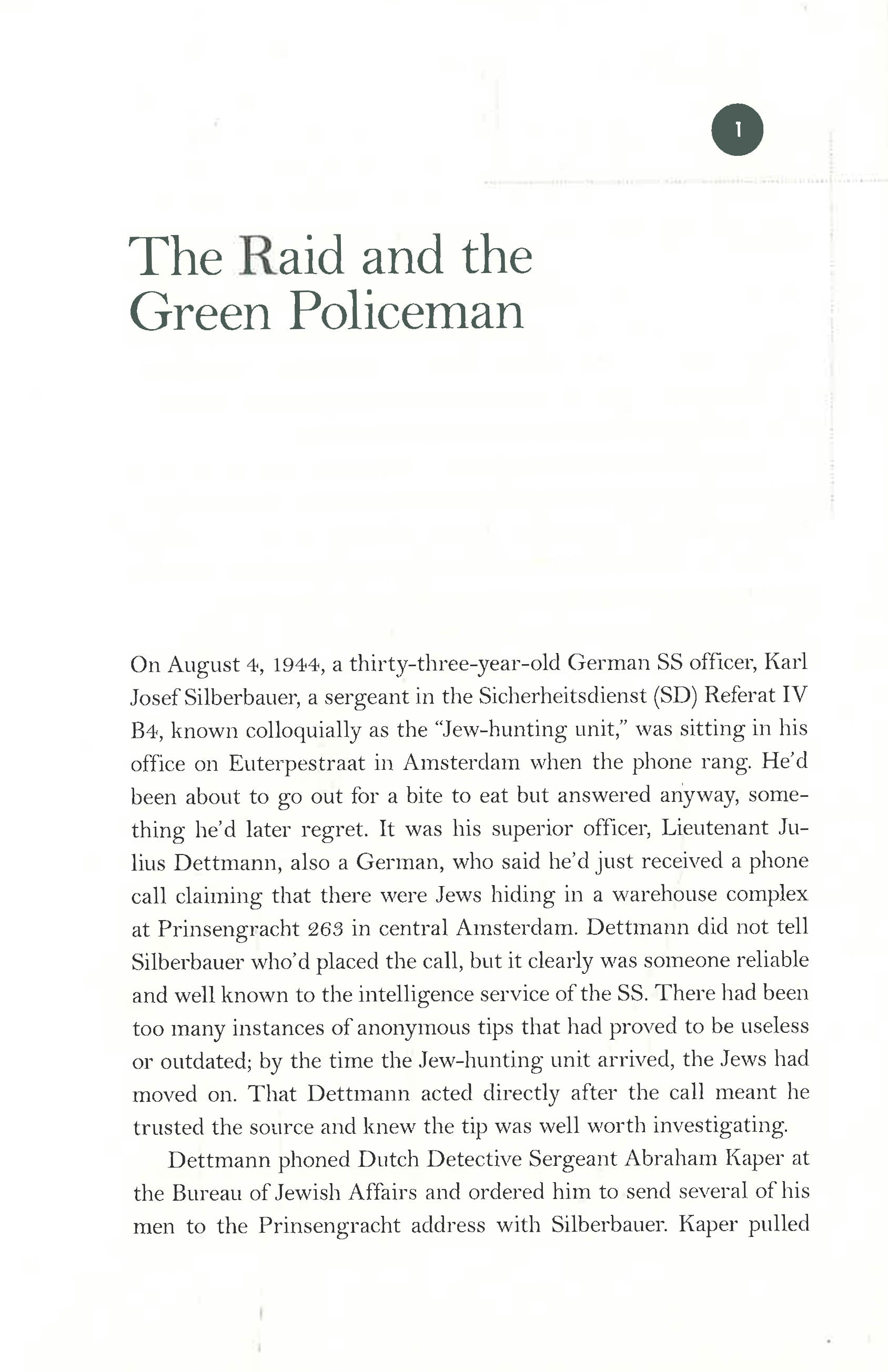 1

The Raid and the Green Policeman

On August 4, 1944, a thirty-three-year-old German SS officer, Karl Josef Silberbauer, a sergeant in the Sicherheitsdienst (SD) Referat IV B4, known colloquially as the "Jew-hunting unit," was sitting in his office on Euterpestraat in Amsterdam when the phone rang. He'd been about to go out for a bite to eat but answered anyway, something he'd later regret. It was his superior officer, Lieutenant Julius Dettmann, also a German, who said he'd just received a phone call claiming that there were Jews hiding in a warehouse complex at Prinsengracht 263 in central Amsterdam. Dettmann did not tell Silberbauer who'd placed the call, but it clearly was someone reliable and well known to the intelligence service of the SS. There had been too many instances of anonymous tips that had proved to be useless or outdated; by the time the Jew-hunting unit arrived, the Jews had moved on. That Dettmann acted directly after the call meant he trusted the source and knew the tip was well worth investigating.

Dettmann phoned Dutch Detective Sergeant Abraham Kaper at the Bureau of Jewish Affairs and ordered him to send several of his men to the Prinsengracht address with Silberbauer. Kaper pulled